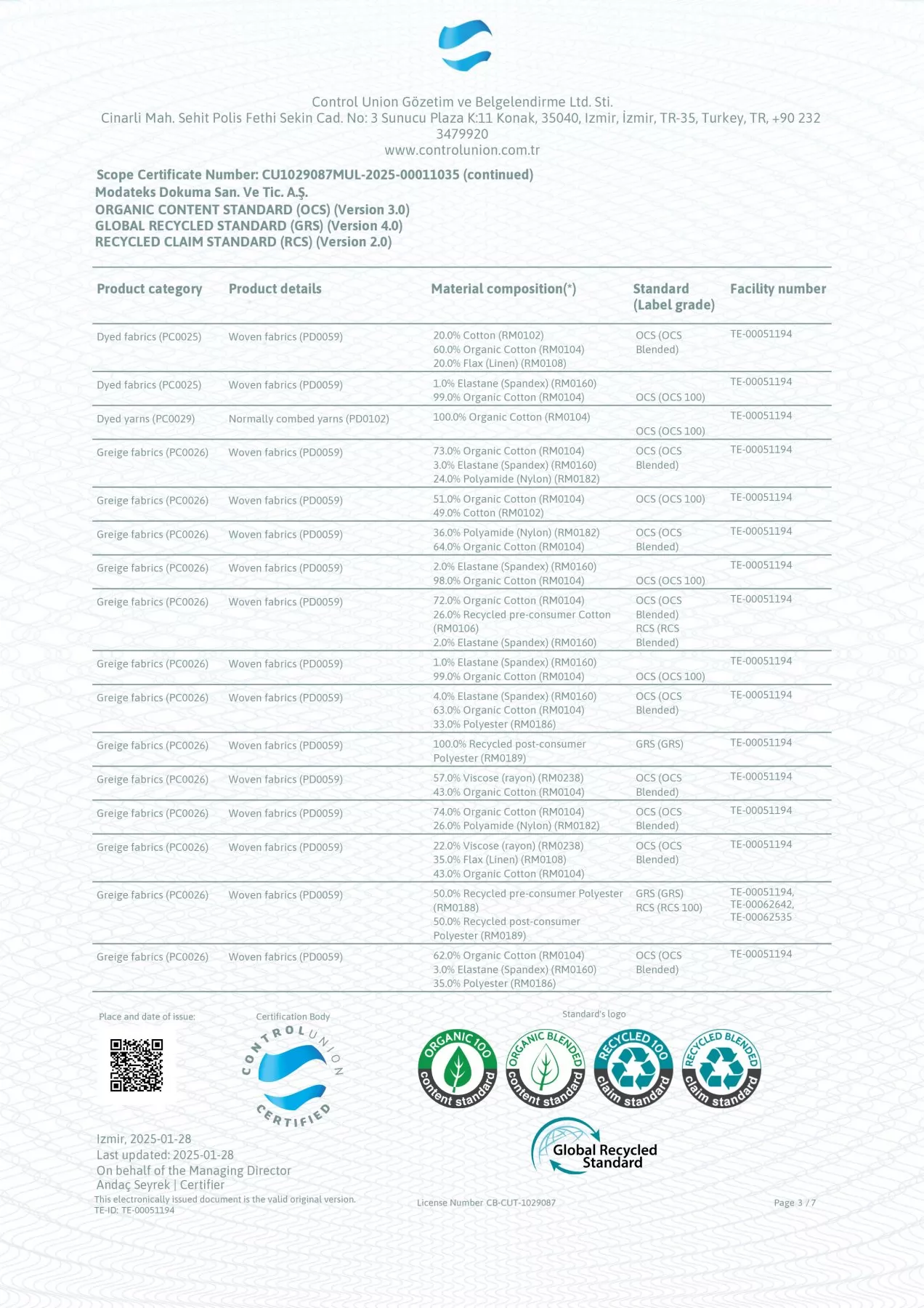 Control Union Gözetim ve Belgelendirme Ltd. Sti.
Cinarli Mah. Sehit Polis Fethi Sekin Cad. No: 3 Sunucu Plaza K:11 Konak, 35040, Izmir, İzmir, TR-35, Turkey, TR, +90 232 3479920
www.controlunion.com.tr

Scope Certificate Number: CU1029087MUL-2025-00011035 (continued)
Modateks Dokuma San. Ve Tic. A.Ş.
ORGANIC CONTENT STANDARD (OCS) (Version 3.0)
GLOBAL RECYCLED STANDARD (GRS) (Version 4.0)
RECYCLED CLAIM STANDARD (RCS) (Version 2.0)

| Product category | Product details | Material composition(*) | Standard (Label grade) | Facility number |
|---|---|---|---|---|
| Dyed fabrics (PC0025) | Woven fabrics (PD0059) | 20.0% Cotton (RM0102) 60.0% Organic Cotton (RM0104) 20.0% Flax (Linen) (RM0108) | OCS (OCS Blended) | TE-00051194 |
| Dyed fabrics (PC0025) | Woven fabrics (PD0059) | 1.0% Elastane (Spandex) (RM0160) 99.0% Organic Cotton (RM0104) | OCS (OCS 100) | TE-00051194 |
| Dyed yarns (PC0029) | Normally combed yarns (PD0102) | 100.0% Organic Cotton (RM0104) | OCS (OCS 100) | TE-00051194 |
| Greige fabrics (PC0026) | Woven fabrics (PD0059) | 73.0% Organic Cotton (RM0104) 3.0% Elastane (Spandex) (RM0160) 24.0% Polyamide (Nylon) (RM0182) | OCS (OCS Blended) | TE-00051194 |
| Greige fabrics (PC0026) | Woven fabrics (PD0059) | 51.0% Organic Cotton (RM0104) 49.0% Cotton (RM0102) | OCS (OCS 100) | TE-00051194 |
| Greige fabrics (PC0026) | Woven fabrics (PD0059) | 36.0% Polyamide (Nylon) (RM0182) 64.0% Organic Cotton (RM0104) | OCS (OCS Blended) | TE-00051194 |
| Greige fabrics (PC0026) | Woven fabrics (PD0059) | 2.0% Elastane (Spandex) (RM0160) 98.0% Organic Cotton (RM0104) | OCS (OCS 100) | TE-00051194 |
| Greige fabrics (PC0026) | Woven fabrics (PD0059) | 72.0% Organic Cotton (RM0104) 26.0% Recycled pre-consumer Cotton (RM0106) 2.0% Elastane (Spandex) (RM0160) | OCS (OCS Blended) RCS (RCS Blended) | TE-00051194 |
| Greige fabrics (PC0026) | Woven fabrics (PD0059) | 1.0% Elastane (Spandex) (RM0160) 99.0% Organic Cotton (RM0104) | OCS (OCS 100) | TE-00051194 |
| Greige fabrics (PC0026) | Woven fabrics (PD0059) | 4.0% Elastane (Spandex) (RM0160) 63.0% Organic Cotton (RM0104) 33.0% Polyester (RM0186) | OCS (OCS Blended) | TE-00051194 |
| Greige fabrics (PC0026) | Woven fabrics (PD0059) | 100.0% Recycled post-consumer Polyester (RM0189) | GRS (GRS) | TE-00051194 |
| Greige fabrics (PC0026) | Woven fabrics (PD0059) | 57.0% Viscose (rayon) (RM0238) 43.0% Organic Cotton (RM0104) | OCS (OCS Blended) | TE-00051194 |
| Greige fabrics (PC0026) | Woven fabrics (PD0059) | 74.0% Organic Cotton (RM0104) 26.0% Polyamide (Nylon) (RM0182) | OCS (OCS Blended) | TE-00051194 |
| Greige fabrics (PC0026) | Woven fabrics (PD0059) | 22.0% Viscose (rayon) (RM0238) 35.0% Flax (Linen) (RM0108) 43.0% Organic Cotton (RM0104) | OCS (OCS Blended) | TE-00051194 |
| Greige fabrics (PC0026) | Woven fabrics (PD0059) | 50.0% Recycled pre-consumer Polyester (RM0188) 50.0% Recycled post-consumer Polyester (RM0189) | GRS (GRS) RCS (RCS 100) | TE-00051194, TE-00062642, TE-00062535 |
| Greige fabrics (PC0026) | Woven fabrics (PD0059) | 62.0% Organic Cotton (RM0104) 3.0% Elastane (Spandex) (RM0160) 35.0% Polyester (RM0186) | OCS (OCS Blended) | TE-00051194 |

Place and date of issue:
Certification Body
CONTROL UNION CERTIFIED
Standard's logo
ORGANIC 100 content standard
ORGANIC BLENDED content standard
RECYCLED 100 claim standard
RECYCLED BLENDED claim standard
Global Recycled Standard

Izmir, 2025-01-28
Last updated: 2025-01-28
On behalf of the Managing Director
Andaç Seyrek | Certifier
This electronically issued document is the valid original version.
TE-ID: TE-00051194
License Number CB-CUT-1029087
Page 3 / 7